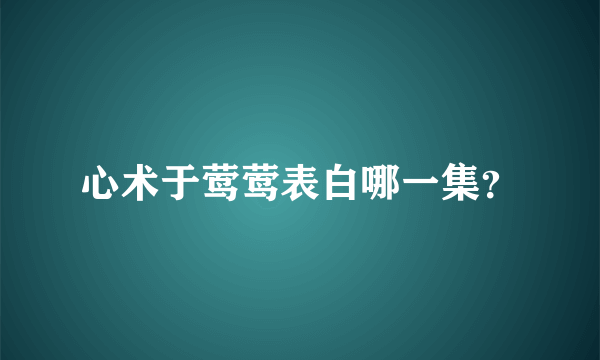 心术于莺莺表白哪一集?